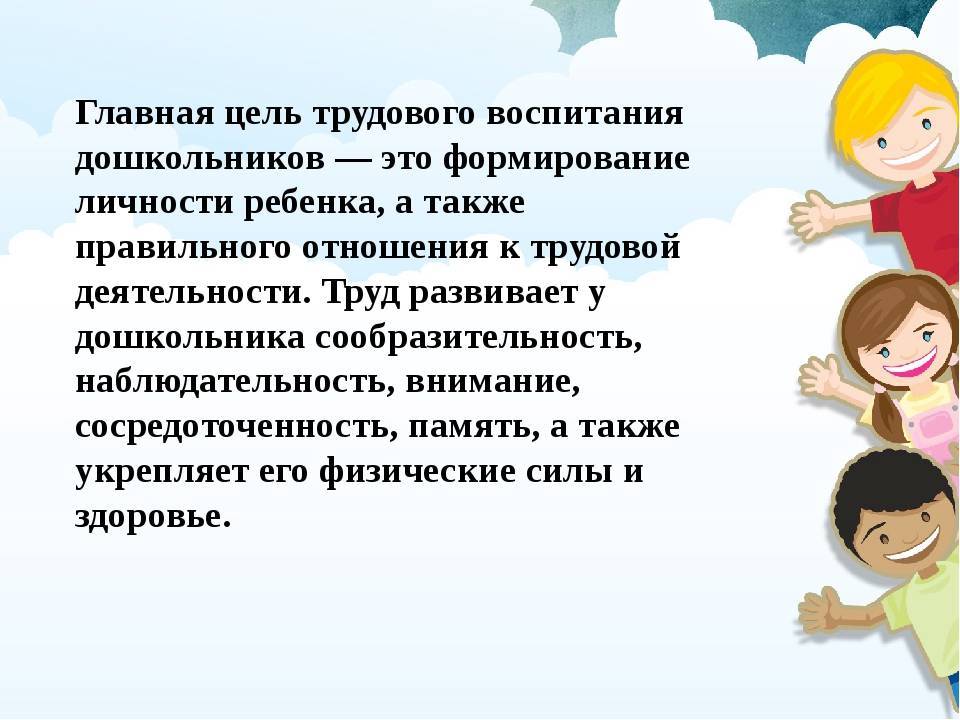 Главная цель трудового воспитания дошкольников — это формирование личности ребенка, а также правильного отношения к трудовой деятельности. Труд развивает у дошкольника сообразительность, наблюдательность, внимание, сосредоточенность, память, а также укрепляет его физические силы и здоровье.